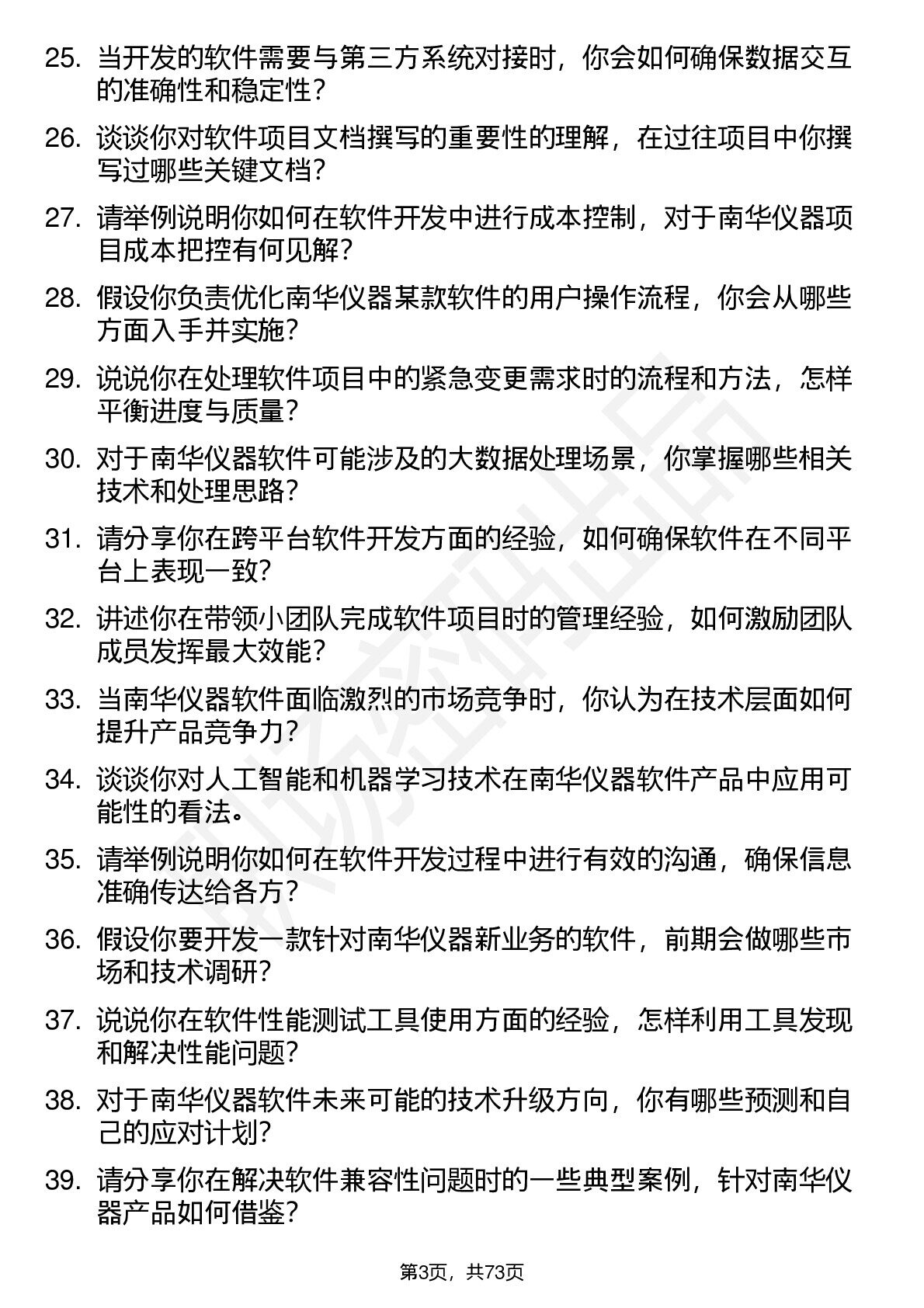 25. 当开发的软件需要与第三方系统对接时，你会如何确保数据交互的准确性和稳定性？

26. 谈谈你对软件项目文档撰写的重要性的理解，在过往项目中你撰写过哪些关键文档？

27. 请举例说明你如何在软件开发中进行成本控制，对于南华仪器项目成本把控有何见解？

28. 假设你负责优化南华仪器某款软件的用户操作流程，你会从哪些方面入手并实施？

29. 说说你在处理软件项目中的紧急变更需求时的流程和方法，怎样平衡进度与质量？

30. 对于南华仪器软件可能涉及的大数据处理场景，你掌握哪些相关技术和处理思路？

31. 请分享你在跨平台软件开发方面的经验，如何确保软件在不同平台上表现一致？

32. 讲述你在带领小团队完成软件项目时的管理经验，如何激励团队成员发挥最大效能？

33. 当南华仪器软件面临激烈的市场竞争时，你认为在技术层面如何提升产品竞争力？

34. 谈谈你对人工智能和机器学习技术在南华仪器软件产品中应用可能性的看法。

35. 请举例说明你如何在软件开发过程中进行有效的沟通，确保信息准确传达给各方？

36. 假设你要开发一款针对南华仪器新业务的软件，前期会做哪些市场和技术调研？

37. 说说你在软件性能测试工具使用方面的经验，怎样利用工具发现和解决性能问题？

38. 对于南华仪器软件未来可能的技术升级方向，你有哪些预测和自己的应对计划？

39. 请分享你在解决软件兼容性问题时的一些典型案例，针对南华仪器产品如何借鉴？

第3页，共73页